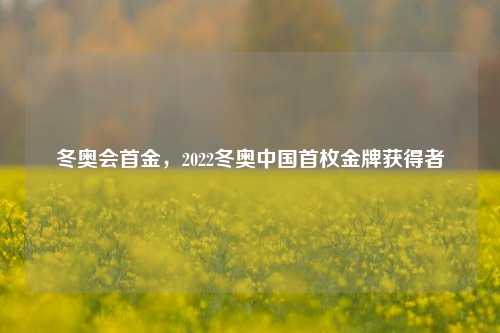 冬奥会首金，2022冬奥中国首枚金牌获得者